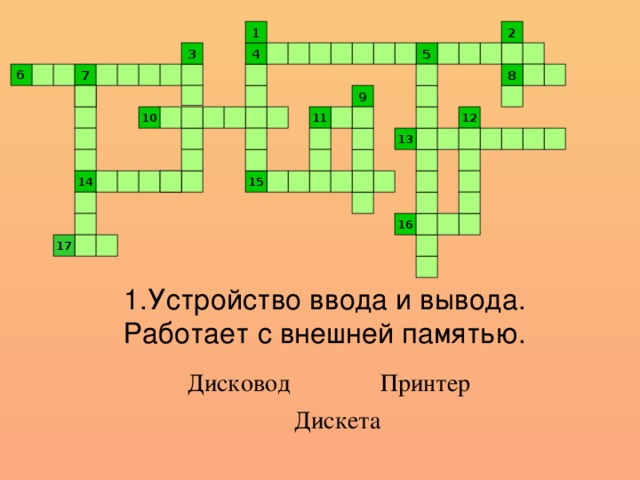 1
2
3
4
5
6
7
8
9
10
11
12
13
14
15
16
17

1.Устройство ввода и вывода. Работает с внешней памятью.

Дисковод

Принтер

Дискета